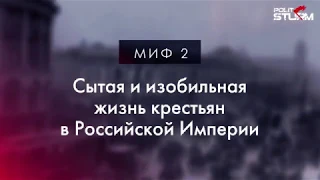 POLIT STURM

МИФ 2

Сытая и изобильная жизнь крестьян в Российской Империи